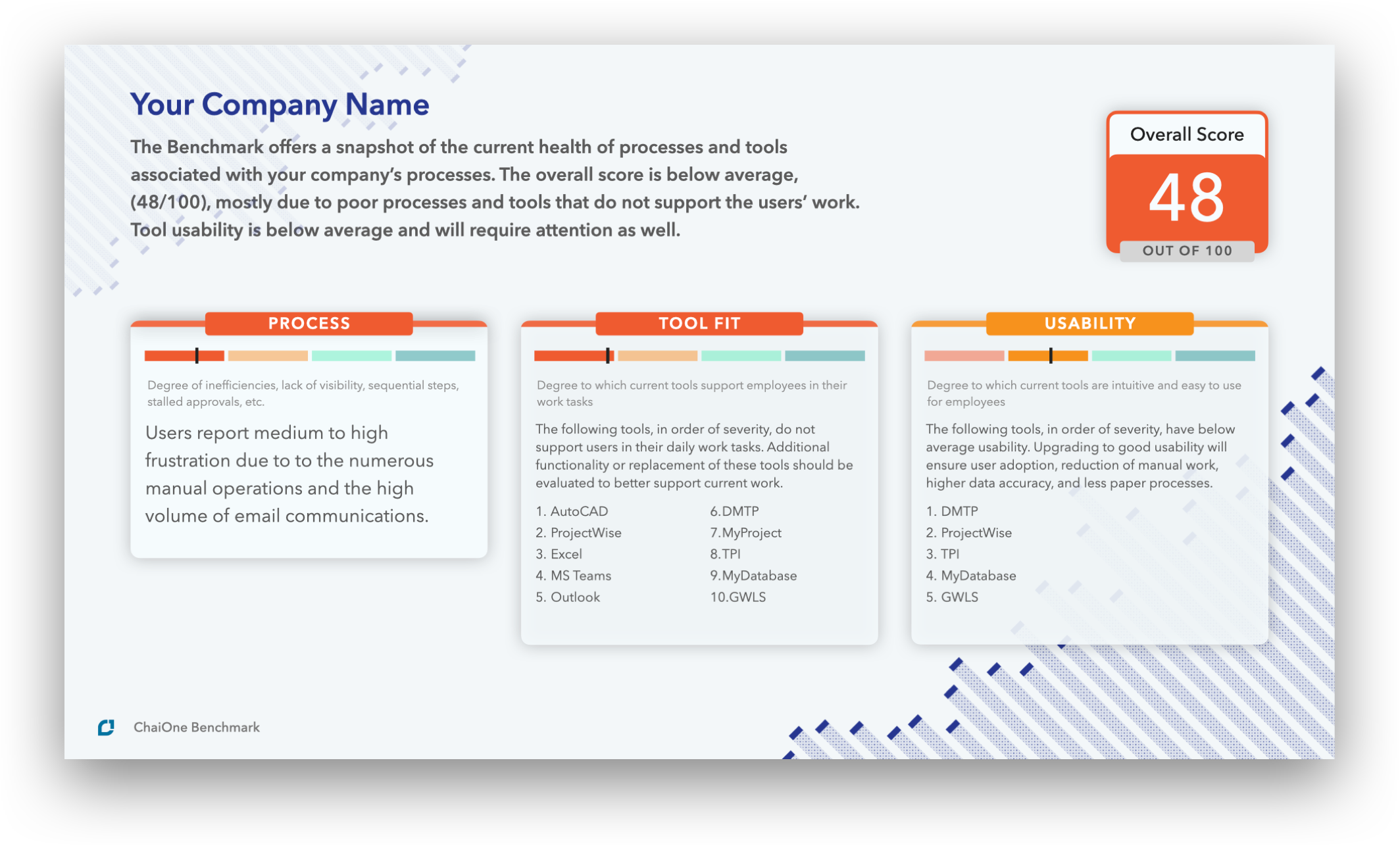 Your Company Name

The Benchmark offers a snapshot of the current health of processes and tools associated with your company's processes. The overall score is below average, (48/100), mostly due to poor processes and tools that do not support the users' work. Tool usability is below average and will require attention as well.

Overall Score
48
OUT OF 100

PROCESS

Degree of inefficiencies, lack of visibility, sequential steps, stalled approvals, etc.

Users report medium to high frustration due to to the numerous manual operations and the high volume of email communications.

TOOL FIT

Degree to which current tools support employees in their work tasks

The following tools, in order of severity, do not support users in their daily work tasks. Additional functionality or replacement of these tools should be evaluated to better support current work.

1. AutoCAD
2. ProjectWise
3. Excel
4. MS Teams
5. Outlook

6.DMTP
7.MyProject
8.TPI
9.MyDatabase
10.GWLS

USABILITY

Degree to which current tools are intuitive and easy to use for employees

The following tools, in order of severity, have below average usability. Upgrading to good usability will ensure user adoption, reduction of manual work, higher data accuracy, and less paper processes.

1. DMTP
2. ProjectWise
3. TPI
4. MyDatabase
5. GWLS

ChaiOne Benchmark